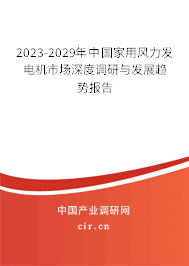 2023-2029年中国家用风力发电机市场深度调研与发展趋势报告

中国产业调研网

cir.cn